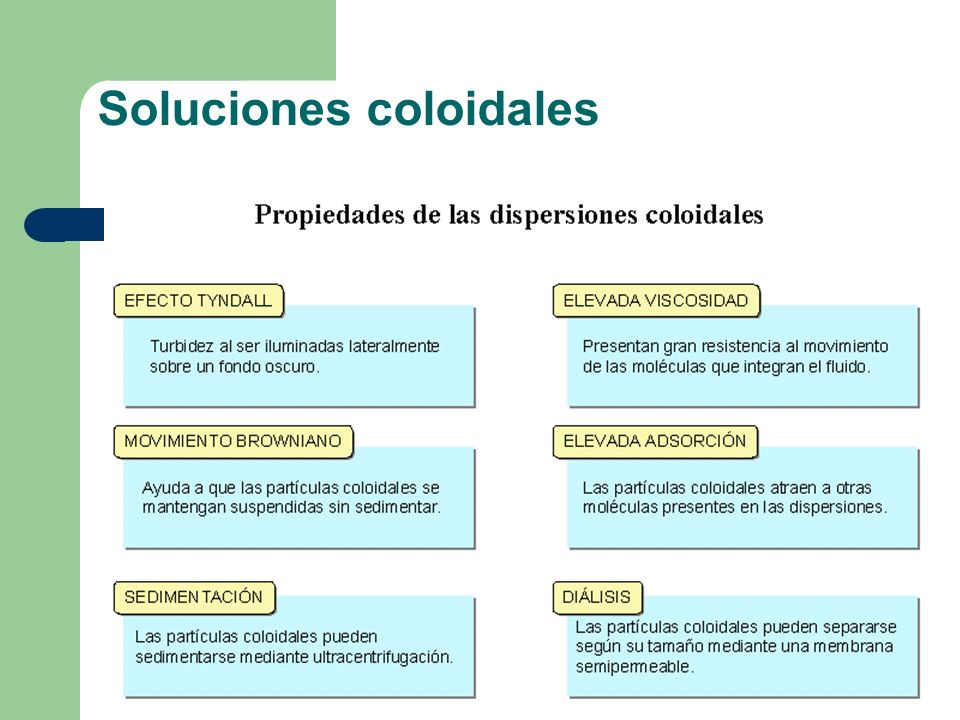 Soluciones coloidales

Propiedades de las dispersiones coloidales

EFECTO TYNDALL

Turbidez al ser iluminadas lateralmente sobre un fondo oscuro.

MOVIMIENTO BROWNIANO

Ayuda a que las partículas coloidales se mantengan suspendidas sin sedimentar.

SEDIMENTACIÓN

Las partículas coloidales pueden sedimentarse mediante ultracentrifugación.

ELEVADA VISCOSIDAD

Presentan gran resistencia al movimiento de las moléculas que integran el fluido.

ELEVADA ADSORCIÓN

Las partículas coloidales atraen a otras moléculas presentes en las dispersiones.

DIÁLISIS

Las partículas coloidales pueden separarse según su tamaño mediante una membrana semipermeable.